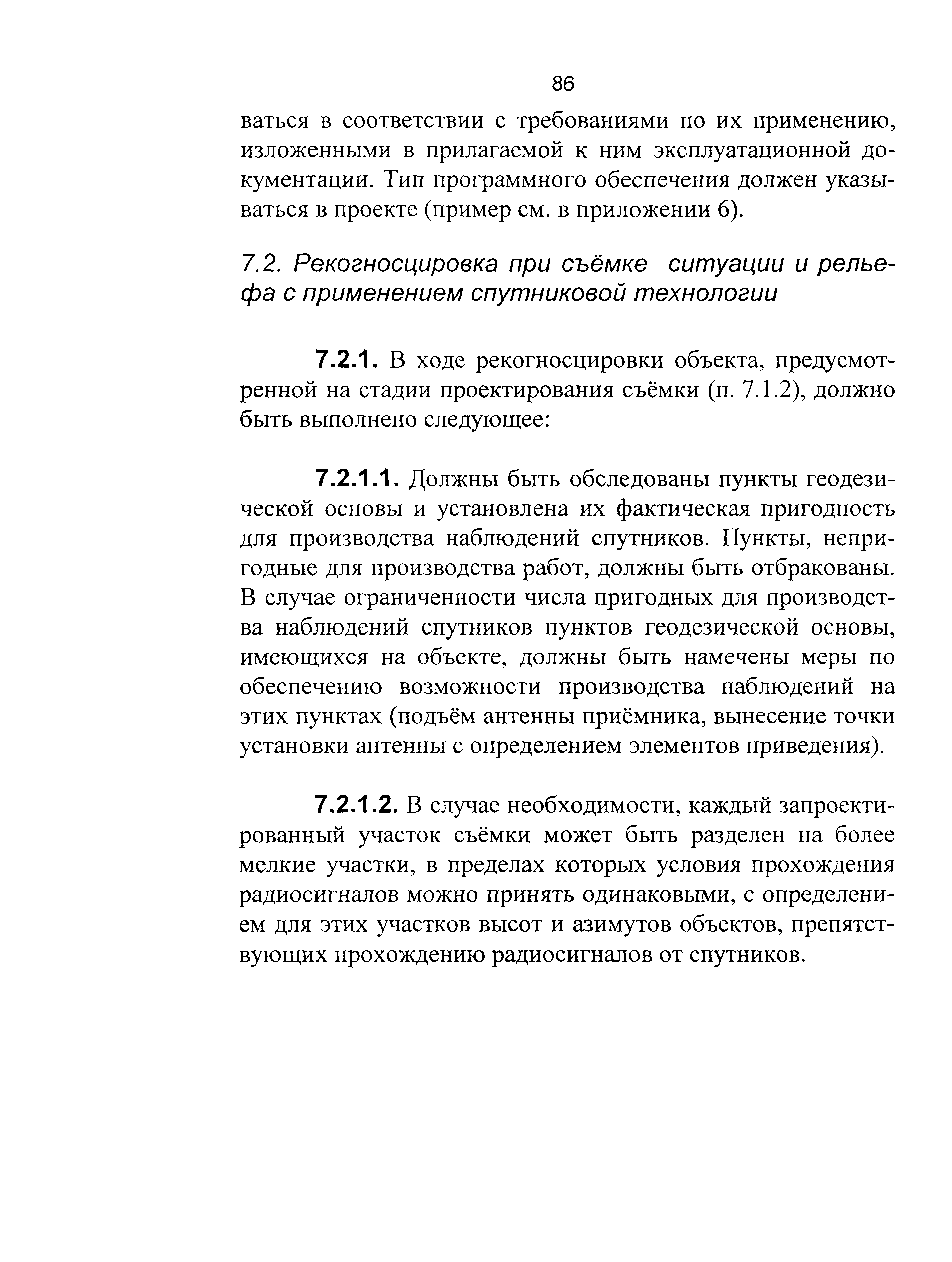 86

ваться в соответствии с требованиями по их применению, изложенными в прилагаемой к ним эксплуатационной документации. Тип программного обеспечения должен указываться в проекте (пример см. в приложении 6).

7.2. Рекогносцировка при съёмке ситуации и рельефа с применением спутниковой технологии

7.2.1. В ходе рекогносцировки объекта, предусмотренной на стадии проектирования съёмки (п. 7.1.2), должно быть выполнено следующее:

7.2.1.1. Должны быть обследованы пункты геодезической основы и установлена их фактическая пригодность для производства наблюдений спутников. Пункты, непригодные для производства работ, должны быть отбракованы. В случае ограниченности числа пригодных для производства наблюдений спутников пунктов геодезической основы, имеющихся на объекте, должны быть намечены меры по обеспечению возможности производства наблюдений на этих пунктах (подъём антенны приёмника, вынесение точки установки антенны с определением элементов приведения).

7.2.1.2. В случае необходимости, каждый запроектированный участок съёмки может быть разделен на более мелкие участки, в пределах которых условия прохождения радиосигналов можно принять одинаковыми, с определением для этих участков высот и азимутов объектов, препятствующих прохождению радиосигналов от спутников.